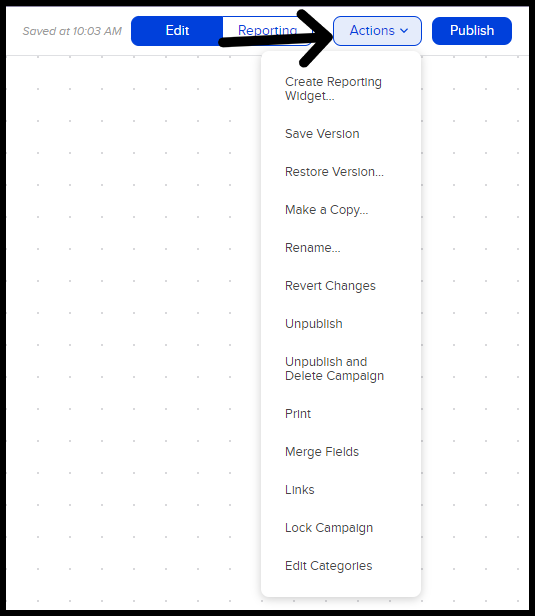 Saved at 10:03 AM

Edit

Reporting

Actions

Publish

Create Reporting Widget...

Save Version

Restore Version...

Make a Copy...

Rename...

Revert Changes

Unpublish

Unpublish and Delete Campaign

Print

Merge Fields

Links

Lock Campaign

Edit Categories